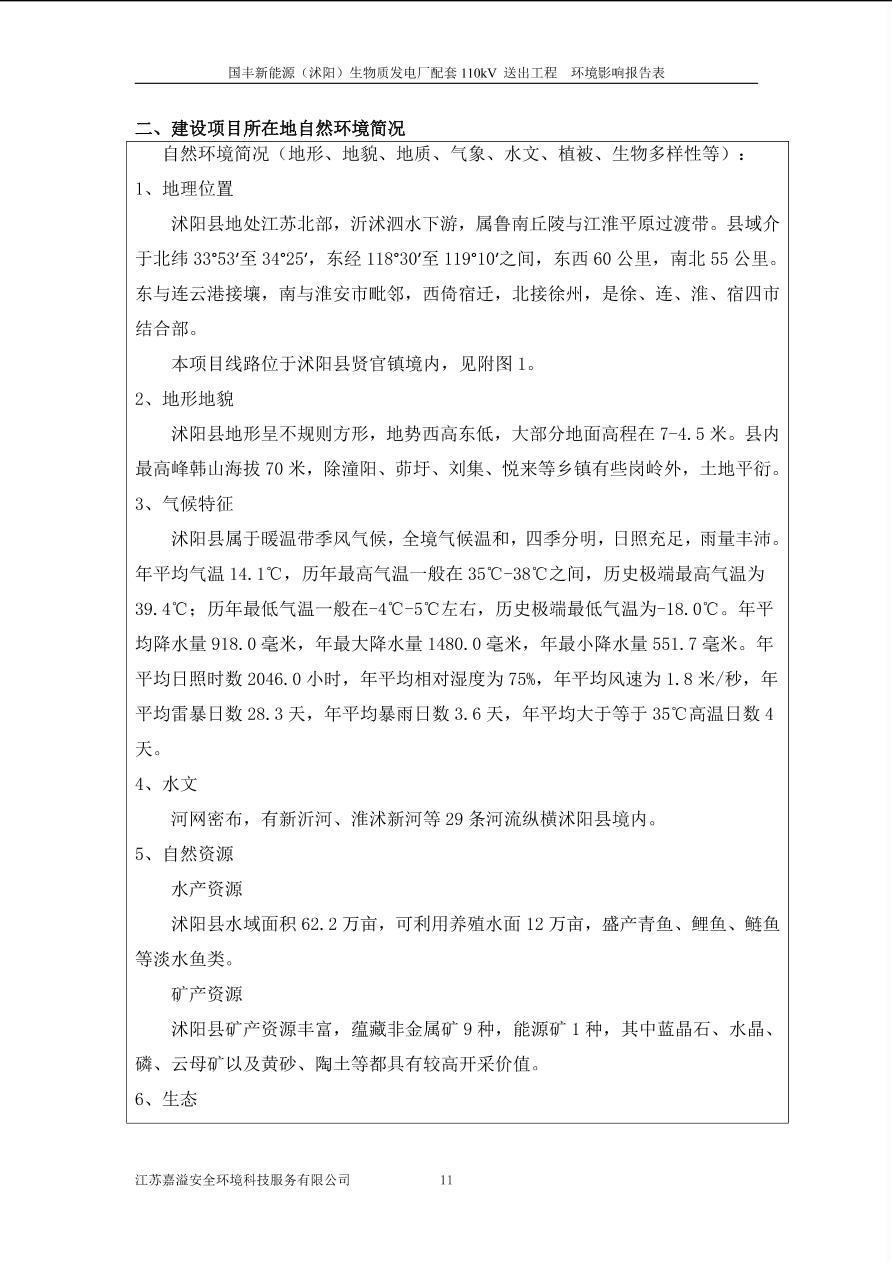 国丰新能源（沭阳）生物质发电厂配套 110kV 送出工程　环境影响报告表

二、建设项目所在地自然环境简况

自然环境简况（地形、地貌、地质、气象、水文、植被、生物多样性等）：

1、地理位置

沭阳县地处江苏北部，沂沭泗水下游，属鲁南丘陵与江淮平原过渡带。县域介于北纬 33°53′至 34°25′，东经 118°30′至 119°10′之间，东西 60 公里，南北 55 公里。东与连云港接壤，南与淮安市毗邻，西倚宿迁，北接徐州，是徐、连、淮、宿四市结合部。

本项目线路位于沭阳县贤官镇境内，见附图 1。

2、地形地貌

沭阳县地形呈不规则方形，地势西高东低，大部分地面高程在 7-4.5 米。县内最高峰韩山海拔 70 米，除潼阳、茆圩、刘集、悦来等乡镇有些岗岭外，土地平衍。

3、气候特征

沭阳县属于暖温带季风气候，全境气候温和，四季分明，日照充足，雨量丰沛。年平均气温 14.1℃，历年最高气温一般在 35℃-38℃之间，历史极端最高气温为 39.4℃；历年最低气温一般在-4℃-5℃左右，历史极端最低气温为-18.0℃。年平均降水量 918.0 毫米，年最大降水量 1480.0 毫米，年最小降水量 551.7 毫米。年平均日照时数 2046.0 小时，年平均相对湿度为 75%，年平均风速为 1.8 米/秒，年平均雷暴日数 28.3 天，年平均暴雨日数 3.6 天，年平均大于等于 35℃高温日数 4 天。

4、水文

河网密布，有新沂河、淮沭新河等 29 条河流纵横沭阳县境内。

5、自然资源

水产资源

沭阳县水域面积 62.2 万亩，可利用养殖水面 12 万亩，盛产青鱼、鲤鱼、鲢鱼等淡水鱼类。

矿产资源

沭阳县矿产资源丰富，蕴藏非金属矿 9 种，能源矿 1 种，其中蓝晶石、水晶、磷、云母矿以及黄砂、陶土等都具有较高开采价值。

6、生态

江苏嘉溢安全环境科技服务有限公司　　11